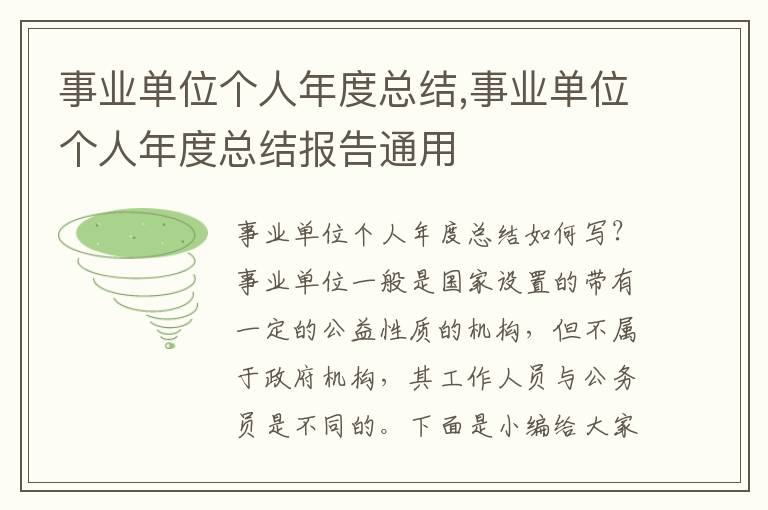 事业单位个人年度总结,事业单位个人年度总结报告通用

事业单位个人年度总结如何写？事业单位一般是国家设置的带有一定的公益性质的机构，但不属于政府机构，其工作人员与公务员是不同的。下面是小编给大家